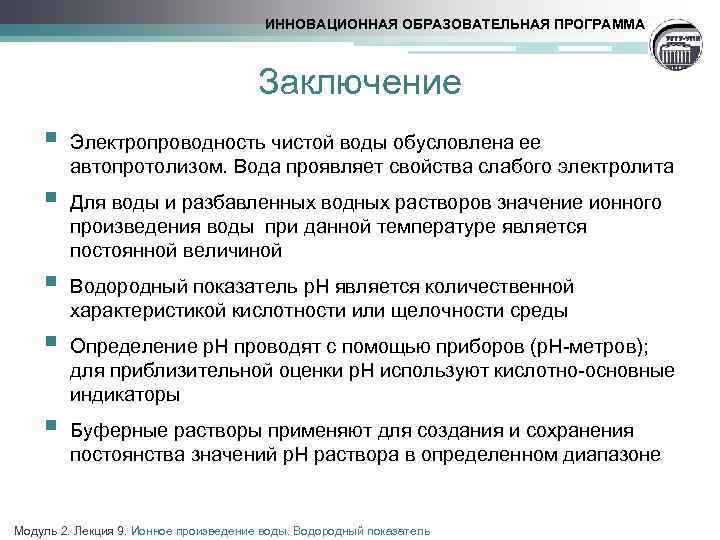 ИННОВАЦИОННАЯ ОБРАЗОВАТЕЛЬНАЯ ПРОГРАММА

Заключение

Электропроводность чистой воды обусловлена ее автопротолизом. Вода проявляет свойства слабого электролита

Для воды и разбавленных водных растворов значение ионного произведения воды при данной температуре является постоянной величиной

Водородный показатель pH является количественной характеристикой кислотности или щелочности среды

Определение pH проводят с помощью приборов (pH-метров); для приблизительной оценки pH используют кислотно-основные индикаторы

Буферные растворы применяют для создания и сохранения постоянства значений pH раствора в определенном диапазоне

Модуль 2. Лекция 9. Ионное произведение воды. Водородный показатель